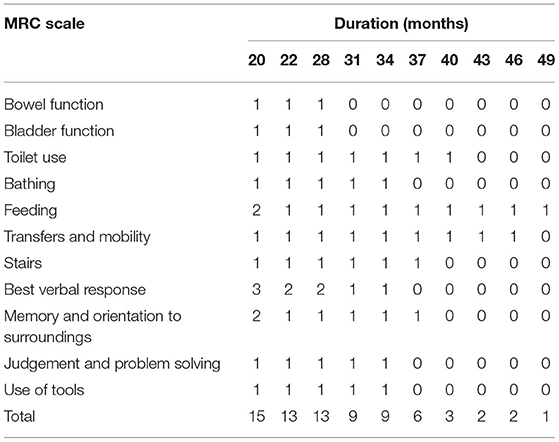 | MRC scale | Duration (months) | | | | | | | | | |
|---|---|---|---|---|---|---|---|---|---|---|
| | 20 | 22 | 28 | 31 | 34 | 37 | 40 | 43 | 46 | 49 |
| Bowel function | 1 | 1 | 1 | 0 | 0 | 0 | 0 | 0 | 0 | 0 |
| Bladder function | 1 | 1 | 1 | 0 | 0 | 0 | 0 | 0 | 0 | 0 |
| Toilet use | 1 | 1 | 1 | 1 | 1 | 1 | 1 | 0 | 0 | 0 |
| Bathing | 1 | 1 | 1 | 1 | 1 | 0 | 0 | 0 | 0 | 0 |
| Feeding | 2 | 1 | 1 | 1 | 1 | 1 | 1 | 1 | 1 | 1 |
| Transfers and mobility | 1 | 1 | 1 | 1 | 1 | 1 | 1 | 1 | 1 | 0 |
| Stairs | 1 | 1 | 1 | 1 | 1 | 1 | 0 | 0 | 0 | 0 |
| Best verbal response | 3 | 2 | 2 | 1 | 1 | 0 | 0 | 0 | 0 | 0 |
| Memory and orientation to surroundings | 2 | 1 | 1 | 1 | 1 | 1 | 0 | 0 | 0 | 0 |
| Judgement and problem solving | 1 | 1 | 1 | 1 | 1 | 0 | 0 | 0 | 0 | 0 |
| Use of tools | 1 | 1 | 1 | 1 | 1 | 0 | 0 | 0 | 0 | 0 |
| Total | 15 | 13 | 13 | 9 | 9 | 6 | 3 | 2 | 2 | 1 |